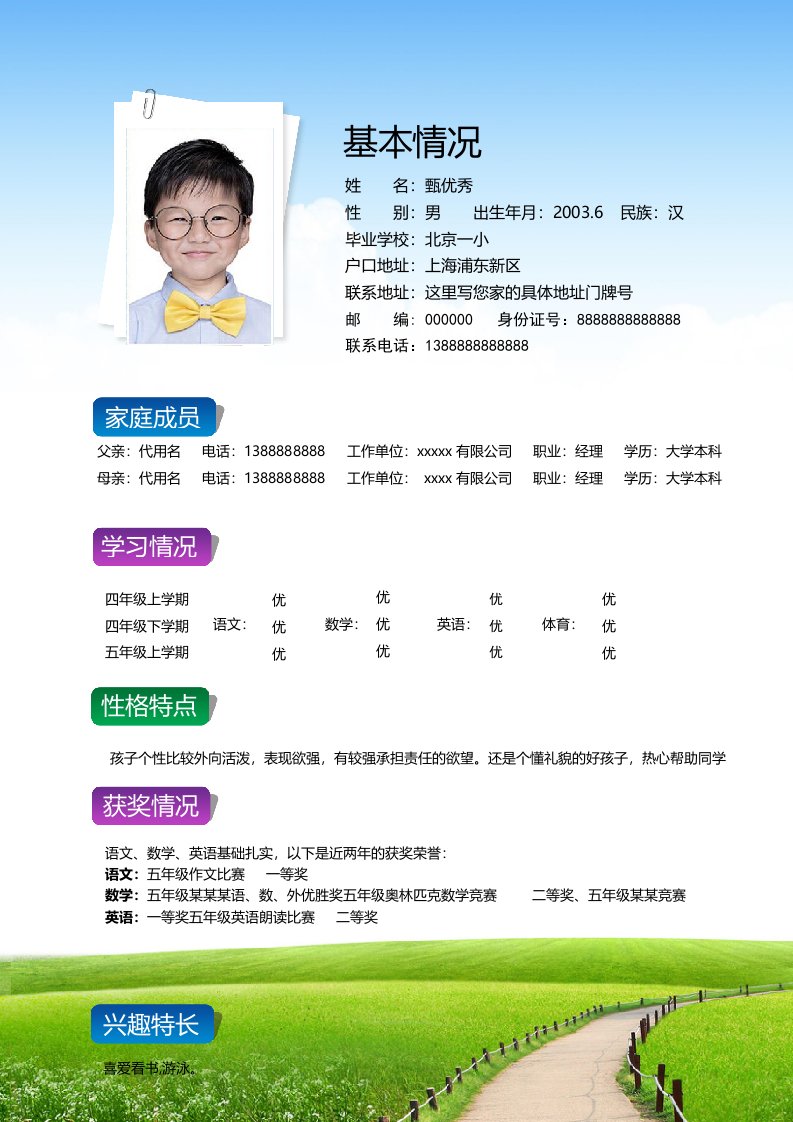 基本情况

姓　　名：甄优秀
性　　别：男　　出生年月：2003.6　民族：汉
毕业学校：北京一小
户口地址：上海浦东新区
联系地址：这里写您家的具体地址门牌号
邮　　编：000000　　身份证号：8888888888888
联系电话：1388888888888

家庭成员

父亲：代用名　　电话：1388888888　　工作单位：xxxxx 有限公司　　职业：经理　　学历：大学本科
母亲：代用名　　电话：1388888888　　工作单位：xxxx 有限公司　　职业：经理　　学历：大学本科

学习情况

| | | | | | | | | |
|---|---|---|---|---|---|---|---|---|
| 四年级上学期 | | 优 | | 优 | | 优 | | 优 |
| 四年级下学期 | 语文： | 优 | 数学： | 优 | 英语： | 优 | 体育： | 优 |
| 五年级上学期 | | 优 | | 优 | | 优 | | 优 |

性格特点

孩子个性比较外向活泼，表现欲强，有较强承担责任的欲望。还是个懂礼貌的好孩子，热心帮助同学

获奖情况

语文、数学、英语基础扎实，以下是近两年的获奖荣誉：
语文：五年级作文比赛　　一等奖
数学：五年级某某某语、数、外优胜奖五年级奥林匹克数学竞赛　　二等奖、五年级某某竞赛
英语：一等奖五年级英语朗读比赛　　二等奖

兴趣特长

喜爱看书,游泳。